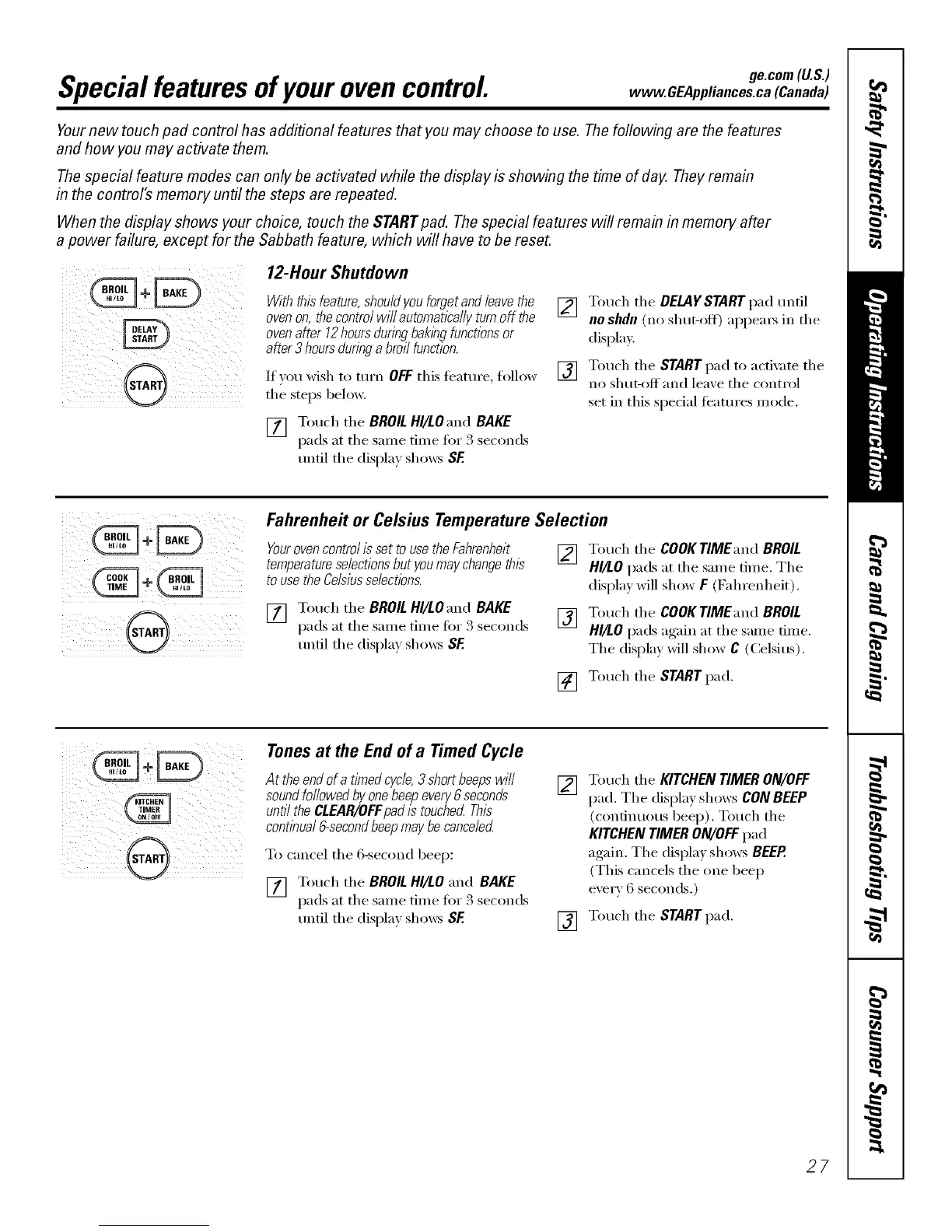 Special features of your oven control.

ge.com (U.S.)
www.GEAppliances.ca (Canada)

Your new touch pad control has additional features that you may choose to use. The following are the features and how you may activate them.

The special feature modes can only be activated while the display is showing the time of day. They remain in the control's memory until the steps are repeated.

When the display shows your choice, touch the START pad. The special features will remain in memory after a power failure, except for the Sabbath feature, which will have to be reset.

BROIL HI/LO + BAKE
DELAY START
START

12-Hour Shutdown

With this feature, should you forget and leave the oven on, the control will automatically turn off the oven after 12 hours during baking functions or after 3 hours during a broil function.

If you wish to turn OFF this feature, follow the steps below.

1 Touch the BROIL HI/LO and BAKE pads at the same time for 3 seconds until the display shows SF.

2 Touch the DELAY START pad until no shdn (no shut-off) appears in the display.

3 Touch the START pad to activate the no shut-off and leave the control set in this special features mode.

BROIL HI/LO + BAKE
COOK TIME + BROIL HI/LO
START

Fahrenheit or Celsius Temperature Selection

Your oven control is set to use the Fahrenheit temperature selections but you may change this to use the Celsius selections.

1 Touch the BROIL HI/LO and BAKE pads at the same time for 3 seconds until the display shows SF.

2 Touch the COOK TIME and BROIL HI/LO pads at the same time. The display will show F (Fahrenheit).

3 Touch the COOK TIME and BROIL HI/LO pads again at the same time. The display will show C (Celsius).

4 Touch the START pad.

BROIL HI/LO + BAKE
KITCHEN TIMER ON/OFF
START

Tones at the End of a Timed Cycle

At the end of a timed cycle, 3 short beeps will sound followed by one beep every 6 seconds until the CLEAR/OFF pad is touched. This continual 6-second beep may be canceled.

To cancel the 6-second beep:

1 Touch the BROIL HI/LO and BAKE pads at the same time for 3 seconds until the display shows SF.

2 Touch the KITCHEN TIMER ON/OFF pad. The display shows CON BEEP (continuous beep). Touch the KITCHEN TIMER ON/OFF pad again. The display shows BEEP. (This cancels the one beep every 6 seconds.)

3 Touch the START pad.

Safety Instructions
Operating Instructions
Care and Cleaning
Troubleshooting Tips
Consumer Support

27